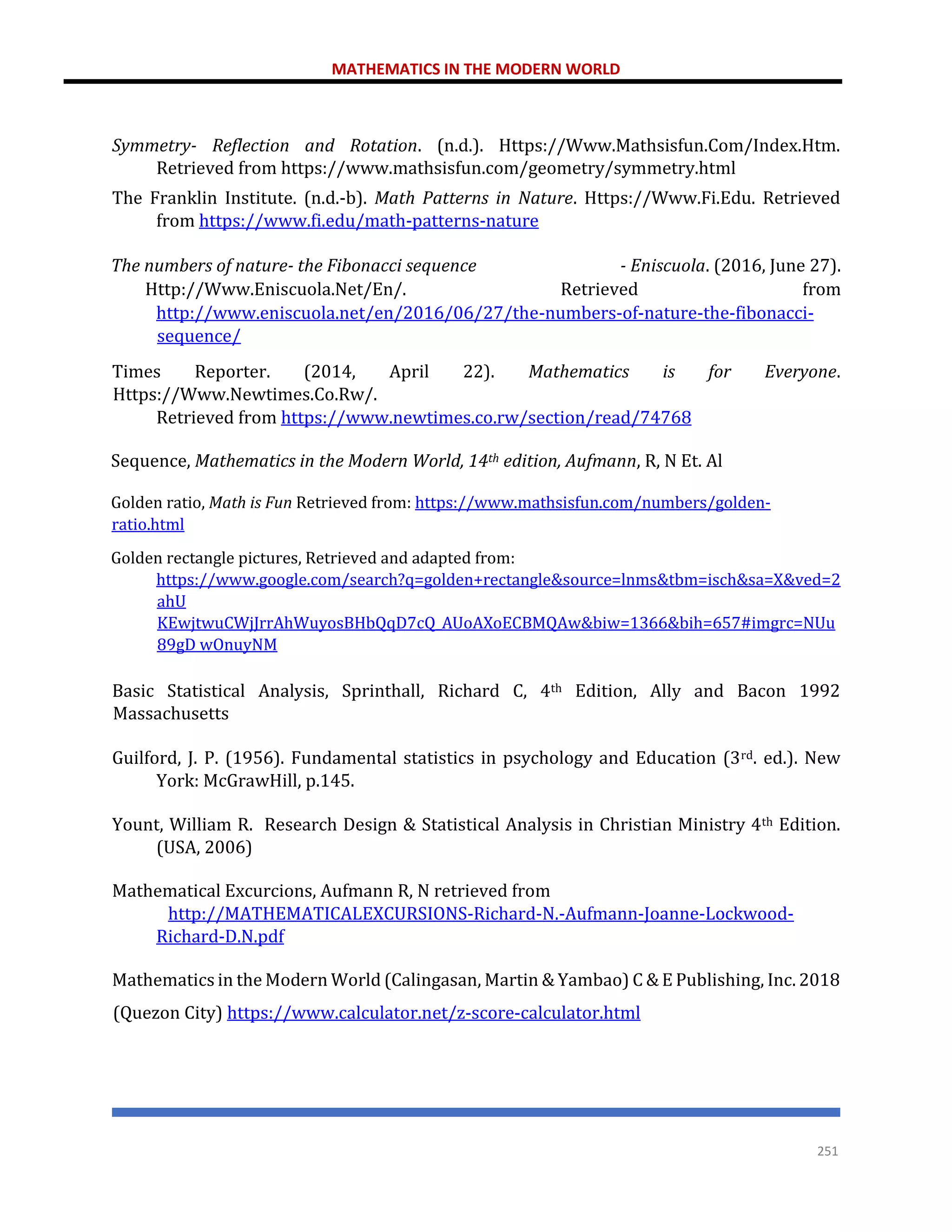 MATHEMATICS IN THE MODERN WORLD

Symmetry- Reflection and Rotation. (n.d.). Https://Www.Mathsisfun.Com/Index.Htm. Retrieved from https://www.mathsisfun.com/geometry/symmetry.html

The Franklin Institute. (n.d.-b). Math Patterns in Nature. Https://Www.Fi.Edu. Retrieved from https://www.fi.edu/math-patterns-nature

The numbers of nature- the Fibonacci sequence - Eniscuola. (2016, June 27). Http://Www.Eniscuola.Net/En/. Retrieved from http://www.eniscuola.net/en/2016/06/27/the-numbers-of-nature-the-fibonacci-sequence/

Times Reporter. (2014, April 22). Mathematics is for Everyone. Https://Www.Newtimes.Co.Rw/. Retrieved from https://www.newtimes.co.rw/section/read/74768

Sequence, Mathematics in the Modern World, 14$^{th}$ edition, Aufmann, R, N Et. Al

Golden ratio, Math is Fun Retrieved from: https://www.mathsisfun.com/numbers/golden-ratio.html

Golden rectangle pictures, Retrieved and adapted from: https://www.google.com/search?q=golden+rectangle&source=lnms&tbm=isch&sa=X&ved=2ahU KEwjtwuCWjJrrAhWuyosBHbQqD7cQ_AUoAXoECBMQAw&biw=1366&bih=657#imgrc=NUu89gD_wOnuyNM

Basic Statistical Analysis, Sprinthall, Richard C, 4$^{th}$ Edition, Ally and Bacon 1992 Massachusetts

Guilford, J. P. (1956). Fundamental statistics in psychology and Education (3$^{rd}$. ed.). New York: McGrawHill, p.145.

Yount, William R. Research Design & Statistical Analysis in Christian Ministry 4$^{th}$ Edition. (USA, 2006)

Mathematical Excurcions, Aufmann R, N retrieved from http://MATHEMATICALEXCURSIONS-Richard-N.-Aufmann-Joanne-Lockwood-Richard-D.N.pdf

Mathematics in the Modern World (Calingasan, Martin & Yambao) C & E Publishing, Inc. 2018

(Quezon City) https://www.calculator.net/z-score-calculator.html

251